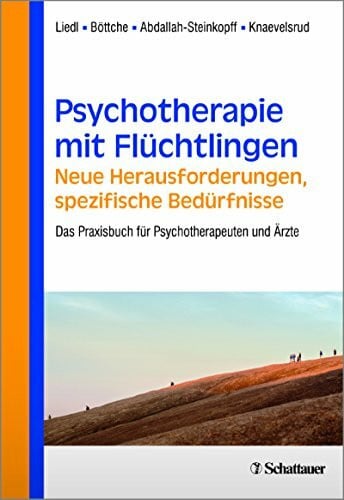 Liedl ▪ Böttche ▪ Abdallah-Steinkopff ▪ Knaevelsrud

Psychotherapie mit Flüchtlingen
Neue Herausforderungen, spezifische Bedürfnisse

Das Praxisbuch für Psychotherapeuten und Ärzte

Schattauer